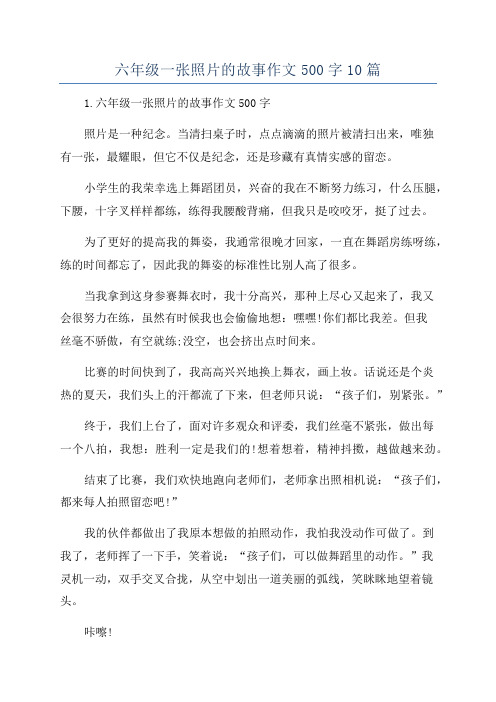 六年级一张照片的故事作文 500 字 10 篇

1.六年级一张照片的故事作文 500 字

照片是一种纪念。当清扫桌子时，点点滴滴的照片被清扫出来，唯独有一张，最耀眼，但它不仅是纪念，还是珍藏有真情实感的留恋。

小学生的我荣幸选上舞蹈团员，兴奋的我在不断努力练习，什么压腿，下腰，十字叉样样都练，练得我腰酸背痛，但我只是咬咬牙，挺了过去。

为了更好的提高我的舞姿，我通常很晚才回家，一直在舞蹈房练呀练，练的时间都忘了，因此我的舞姿的标准性比别人高了很多。

当我拿到这身参赛舞衣时，我十分高兴，那种上尽心又起来了，我又会很努力在练，虽然有时候我也会偷偷地想：嘿嘿!你们都比我差。但我丝毫不骄傲，有空就练;没空，也会挤出点时间来。

比赛的时间快到了，我高高兴兴地换上舞衣，画上妆。话说还是个炎热的夏天，我们头上的汗都流了下来，但老师只说：“孩子们，别紧张。”

终于，我们上台了，面对许多观众和评委，我们丝毫不紧张，做出每一个八拍，我想：胜利一定是我们的!想着想着，精神抖擞，越做越来劲。

结束了比赛，我们欢快地跑向老师们，老师拿出照相机说：“孩子们，都来每人拍照留恋吧!”

我的伙伴都做出了我原本想做的拍照动作，我怕我没动作可做了。到我了，老师挥了一下手，笑着说：“孩子们，可以做舞蹈里的动作。”我灵机一动，双手交叉合拢，从空中划出一道美丽的弧线，笑眯眯地望着镜头。

咔嚓!